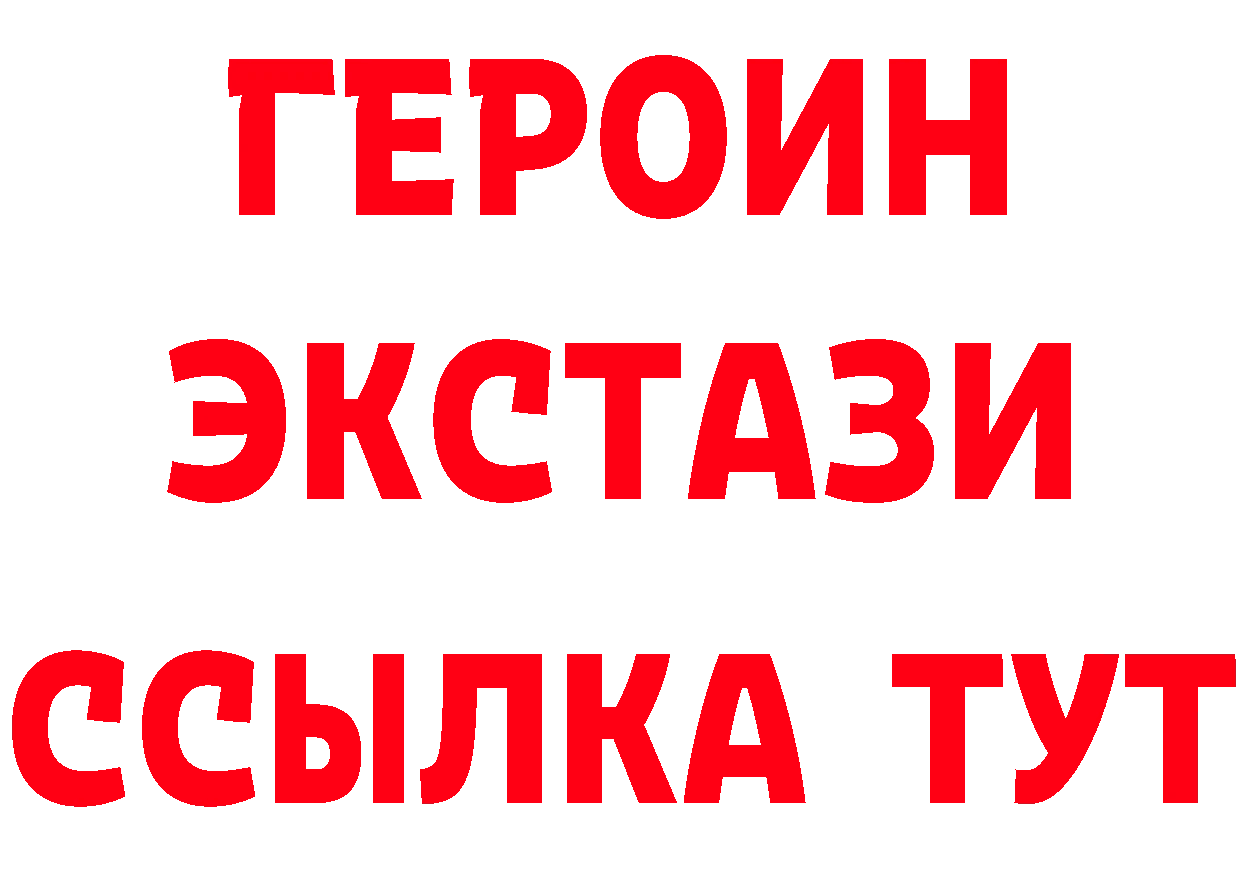 ГЕРОИН ЭКСТАЗИ ССЫЛКА ТУТ